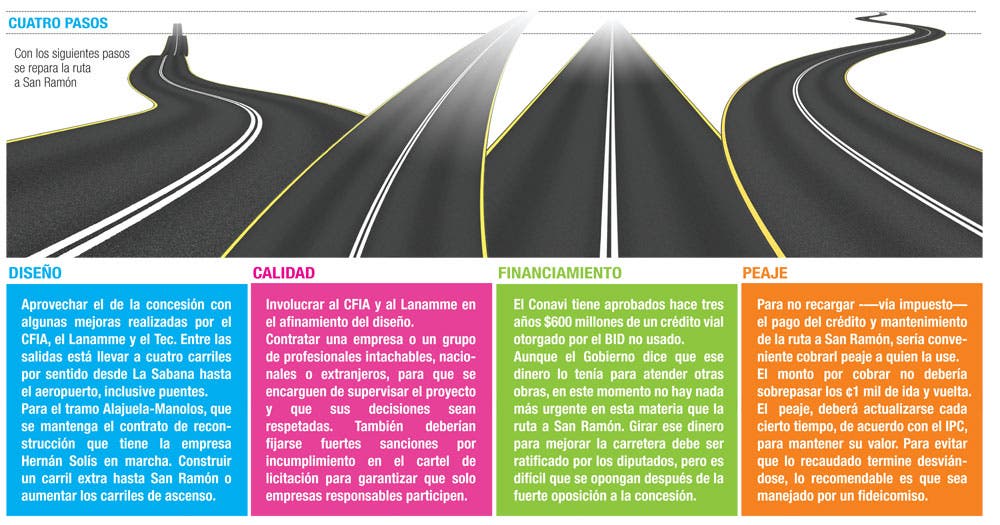 CUATRO PASOS

Con los siguientes pasos se repara la ruta a San Ramón

DISEÑO

Aprovechar el de la concesión con algunas mejoras realizadas por el CFIA, el Lanamme y el Tec. Entre las salidas está llevar a cuatro carriles por sentido desde La Sabana hasta el aeropuerto, inclusive puentes.
Para el tramo Alajuela-Manolos, que se mantenga el contrato de reconstrucción que tiene la empresa Hernán Solís en marcha. Construir un carril extra hasta San Ramón o aumentar los carriles de ascenso.

CALIDAD

Involucrar al CFIA y al Lanamme en el afinamiento del diseño.
Contratar una empresa o un grupo de profesionales intachables, nacionales o extranjeros, para que se encarguen de supervisar el proyecto y que sus decisiones sean respetadas. También deberían fijarse fuertes sanciones por incumplimiento en el cartel de licitación para garantizar que solo empresas responsables participen.

FINANCIAMIENTO

El Conavi tiene aprobados hace tres años $600 millones de un crédito vial otorgado por el BID no usado.
Aunque el Gobierno dice que ese dinero lo tenía para atender otras obras, en este momento no hay nada más urgente en esta materia que la ruta a San Ramón. Girar ese dinero para mejorar la carretera debe ser ratificado por los diputados, pero es difícil que se opongan después de la fuerte oposición a la concesión.

PEAJE

Para no recargar —vía impuesto— el pago del crédito y mantenimiento de la ruta a San Ramón, sería conveniente cobrarl peaje a quien la use.
El monto por cobrar no debería sobrepasar los ¢1 mil de ida y vuelta.
El peaje, deberá actualizarse cada cierto tiempo, de acuerdo con el IPC, para mantener su valor. Para evitar que lo recaudado termine desviándose, lo recomendable es que sea manejado por un fideicomiso.